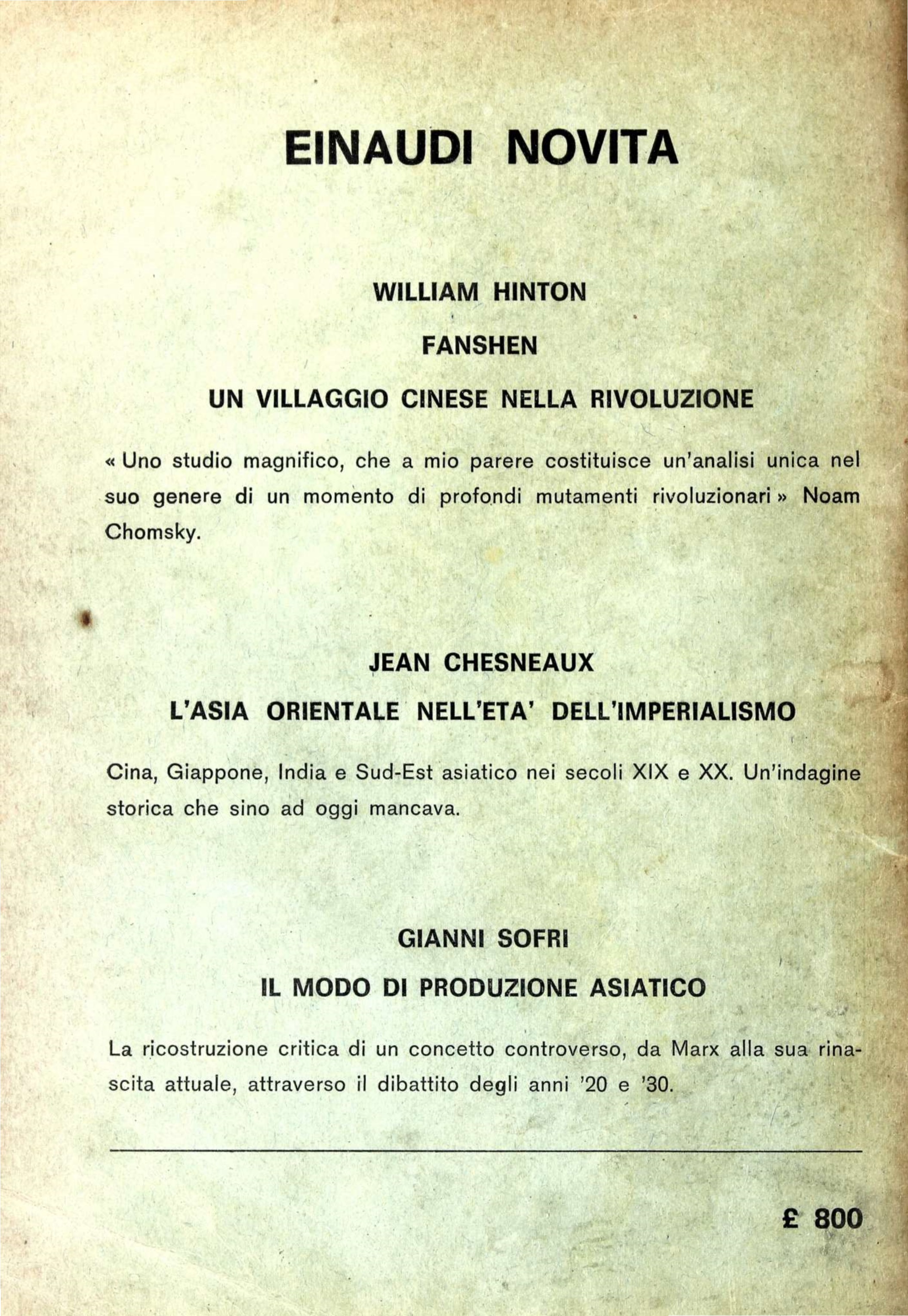 EINAUDI NOVITA

WILLIAM HINTON

FANSHEN

UN VILLAGGIO CINESE NELLA RIVOLUZIONE

« Uno studio magnifico, che a mio parere costituisce un'analisi unica nel suo genere di un momento di profondi mutamenti rivoluzionari » Noam Chomsky.

JEAN CHESNEAUX

L'ASIA ORIENTALE NELL'ETA' DELL'IMPERIALISMO

Cina, Giappone, India e Sud-Est asiatico nei secoli XIX e XX. Un'indagine storica che sino ad oggi mancava.

GIANNI SOFRI

IL MODO DI PRODUZIONE ASIATICO

La ricostruzione critica di un concetto controverso, da Marx alla sua rinascita attuale, attraverso il dibattito degli anni '20 e '30.

£ 800